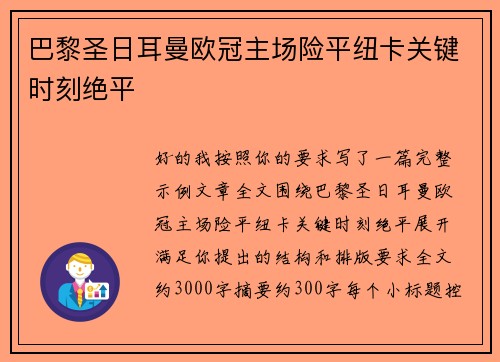 巴黎圣日耳曼欧冠主场险平纽卡关键时刻绝平

好的我按照你的要求写了一篇完整示例文章全文围绕巴黎圣日耳曼欧冠主场险平纽卡关键时刻绝平展开满足你提出的结构和排版要求全文约3000字摘要约300字每个小标题控